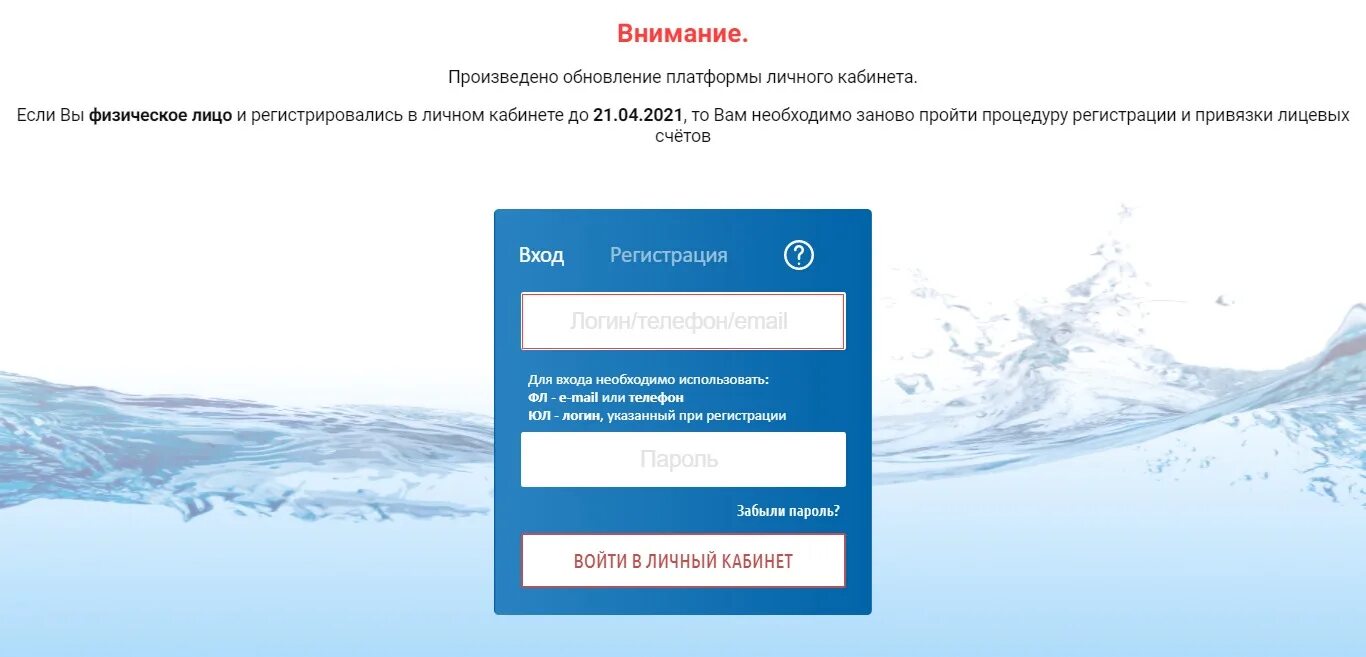 Внимание.

Произведено обновление платформы личного кабинета.

Если Вы физическое лицо и регистрировались в личном кабинете до 21.04.2021, то Вам необходимо заново пройти процедуру регистрации и привязки лицевых счётов

Вход Регистрация ?

Логин/телефон/email

Для входа необходимо использовать:
ФЛ - e-mail или телефон
ЮЛ - логин, указанный при регистрации

Пароль

Забыли пароль?

ВОЙТИ В ЛИЧНЫЙ КАБИНЕТ